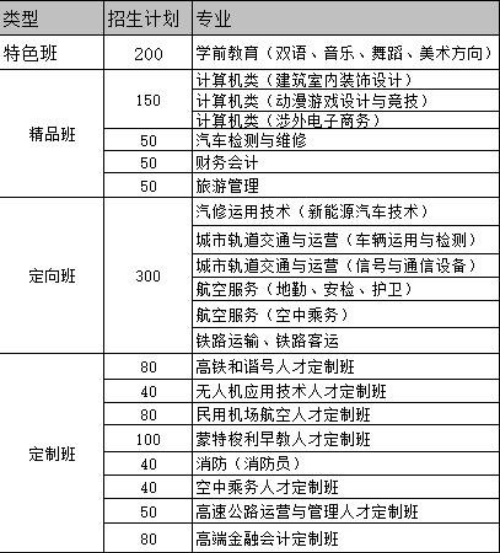 | 类型 | 招生计划 | 专业 |
|---|---|---|
| 特色班 | 200 | 学前教育（双语、音乐、舞蹈、美术方向） |
| 精品班 | 150 | 计算机类（建筑室内装饰设计） |
| | | 计算机类（动漫游戏设计与竞技） |
| | | 计算机类（涉外电子商务） |
| | 50 | 汽车检测与维修 |
| | 50 | 财务会计 |
| | 50 | 旅游管理 |
| 定向班 | 300 | 汽修运用技术（新能源汽车技术） |
| | | 城市轨道交通与运营（车辆运用与检测） |
| | | 城市轨道交通与运营（信号与通信设备） |
| | | 航空服务（地勤、安检、护卫） |
| | | 航空服务（空中乘务） |
| | | 铁路运输、铁路客运 |
| 定制班 | 80 | 高铁和谐号人才定制班 |
| | 40 | 无人机应用技术人才定制班 |
| | 80 | 民用机场航空人才定制班 |
| | 100 | 蒙特梭利早教人才定制班 |
| | 40 | 消防（消防员） |
| | 40 | 空中乘务人才定制班 |
| | 50 | 高速公路运营与管理人才定制班 |
| | 80 | 高端金融会计定制班 |